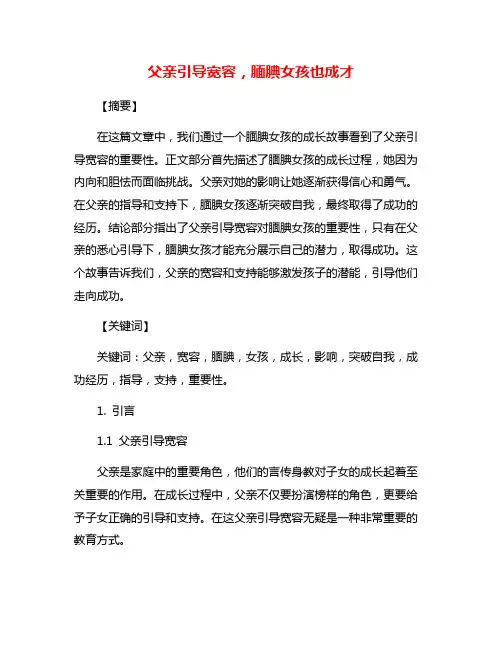 父亲引导宽容，腼腆女孩也成才

【摘要】

在这篇文章中，我们通过一个腼腆女孩的成长故事看到了父亲引导宽容的重要性。正文部分首先描述了腼腆女孩的成长过程，她因为内向和胆怯而面临挑战。父亲对她的影响让她逐渐获得信心和勇气。在父亲的指导和支持下，腼腆女孩逐渐突破自我，最终取得了成功的经历。结论部分指出了父亲引导宽容对腼腆女孩的重要性，只有在父亲的悉心引导下，腼腆女孩才能充分展示自己的潜力，取得成功。这个故事告诉我们，父亲的宽容和支持能够激发孩子的潜能，引导他们走向成功。

【关键词】

关键词：父亲，宽容，腼腆，女孩，成长，影响，突破自我，成功经历，指导，支持，重要性。

1. 引言

1.1 父亲引导宽容

父亲是家庭中的重要角色，他们的言传身教对子女的成长起着至关重要的作用。在成长过程中，父亲不仅要扮演榜样的角色，更要给予子女正确的引导和支持。在这父亲引导宽容无疑是一种非常重要的教育方式。